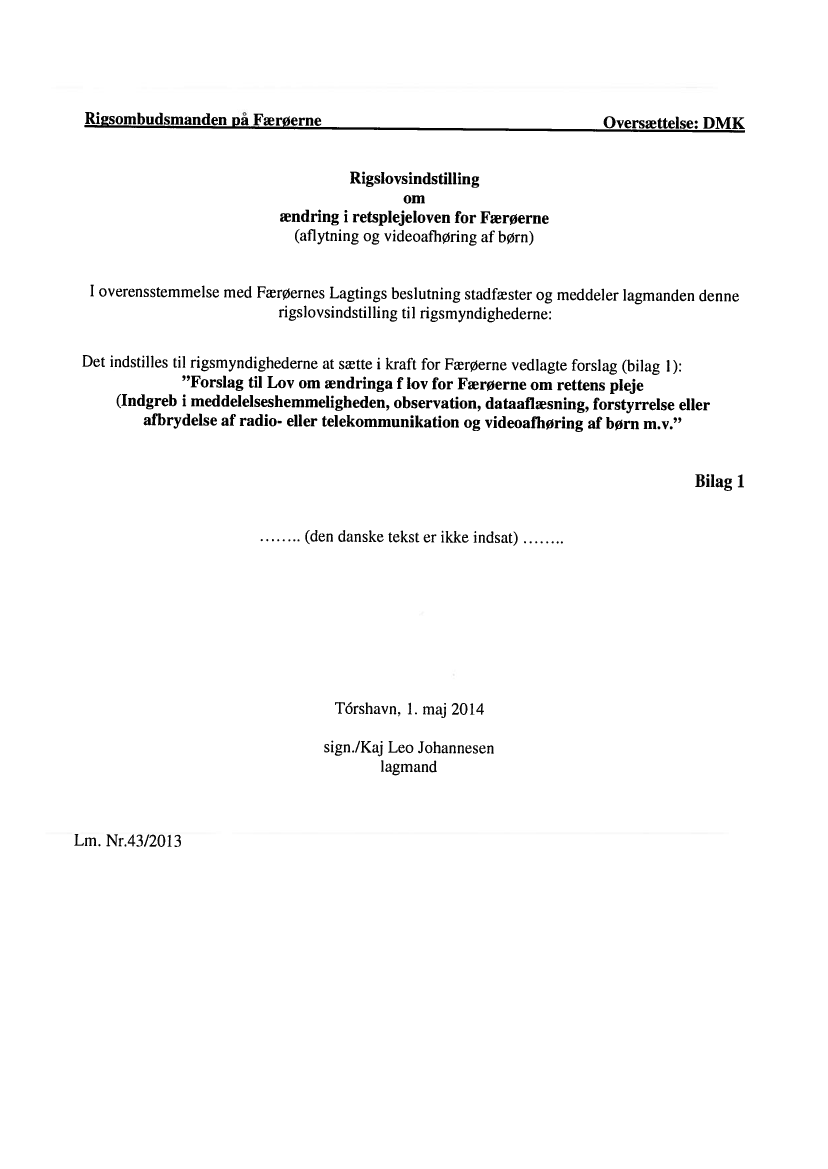 Rigsombudsmanden på Færøerne Oversættelse: DMK

Rigslovsindstilling
om
ændring i retsplejeloven for Færøerne
(aflytning og videoafhøring af børn)

I overensstemmelse med Færøernes Lagtings beslutning stadfæster og meddeler lagmanden denne rigslovsindstilling til rigsmyndighederne:

Det indstilles til rigsmyndighederne at sætte i kraft for Færøerne vedlagte forslag (bilag 1):
"Forslag til Lov om ændringa f lov for Færøerne om rettens pleje
(Indgreb i meddelelseshemmeligheden, observation, dataaflæsning, forstyrrelse eller afbrydelse af radio- eller telekommunikation og videoafhøring af børn m.v."

Bilag 1

........ (den danske tekst er ikke indsat) ........

Tórshavn, 1. maj 2014

sign./Kaj Leo Johannesen
lagmand

Lm. Nr.43/2013